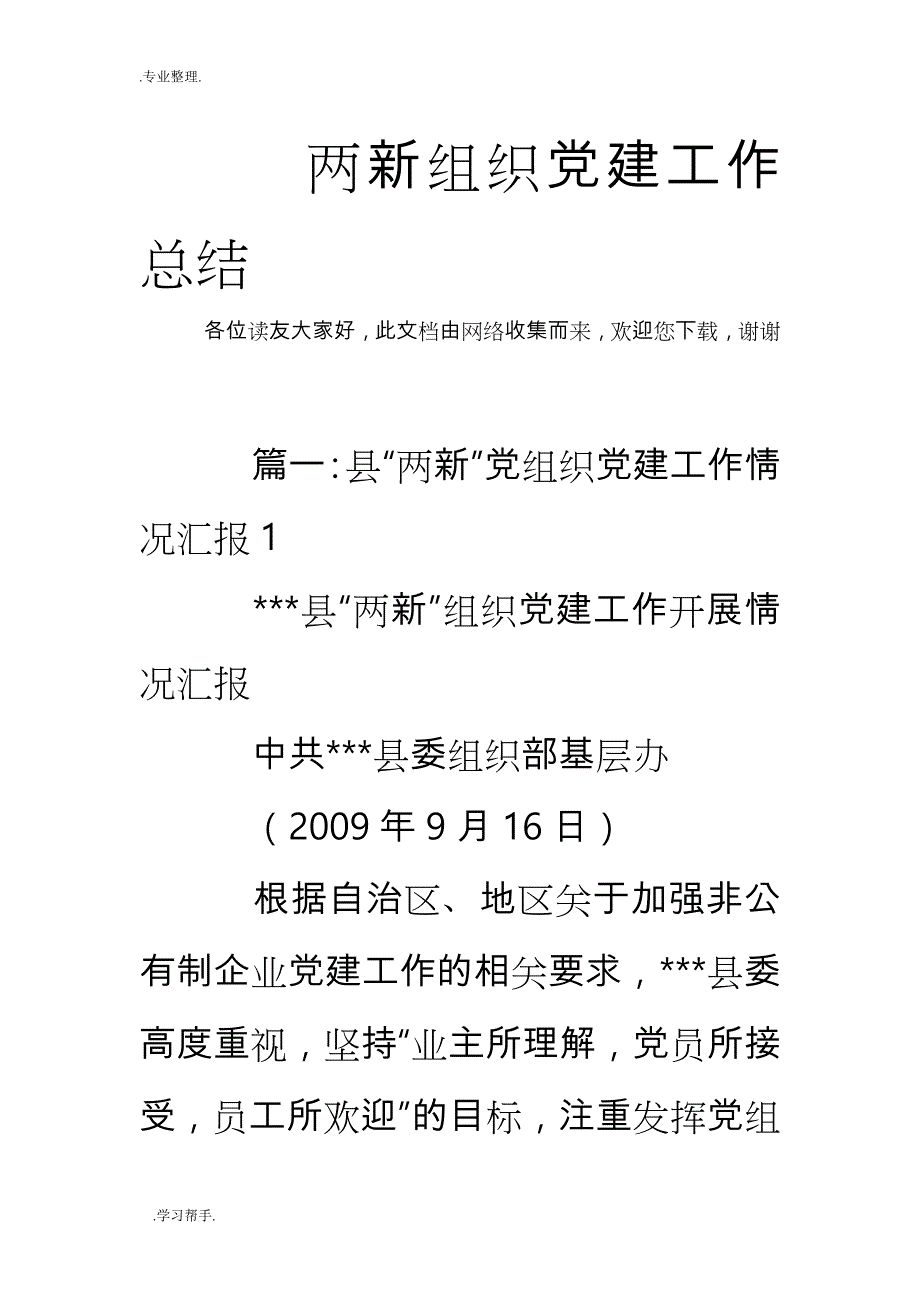 .专业整理.

两新组织党建工作总结

各位读友大家好，此文档由网络收集而来，欢迎您下载，谢谢

篇一：县“两新”党组织党建工作情况汇报 1

***县“两新”组织党建工作开展情况汇报

中共***县委组织部基层办

（2009 年 9 月 16 日）

根据自治区、地区关于加强非公有制企业党建工作的相关要求，***县委高度重视，坚持“业主所理解，党员所接受，员工所欢迎”的目标，注重发挥党组

.学习帮手.